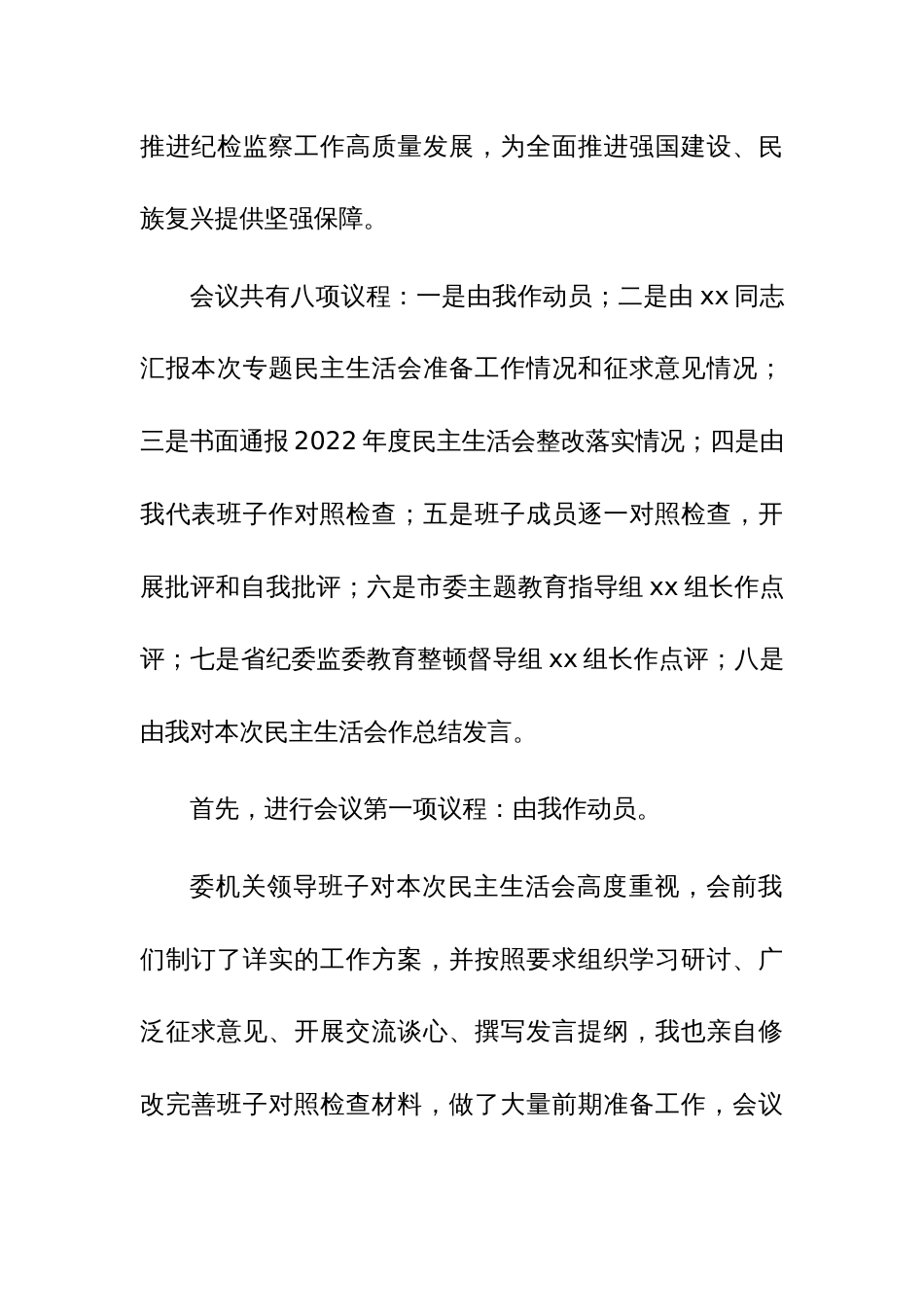 推进纪检监察工作高质量发展，为全面推进强国建设、民族复兴提供坚强保障。

会议共有八项议程：一是由我作动员；二是由 xx 同志汇报本次专题民主生活会准备工作情况和征求意见情况；三是书面通报 2022 年度民主生活会整改落实情况；四是由我代表班子作对照检查；五是班子成员逐一对照检查，开展批评和自我批评；六是市委主题教育指导组 xx 组长作点评；七是省纪委监委教育整顿督导组 xx 组长作点评；八是由我对本次民主生活会作总结发言。

首先，进行会议第一项议程：由我作动员。

委机关领导班子对本次民主生活会高度重视，会前我们制订了详实的工作方案，并按照要求组织学习研讨、广泛征求意见、开展交流谈心、撰写发言提纲，我也亲自修改完善班子对照检查材料，做了大量前期准备工作，会议